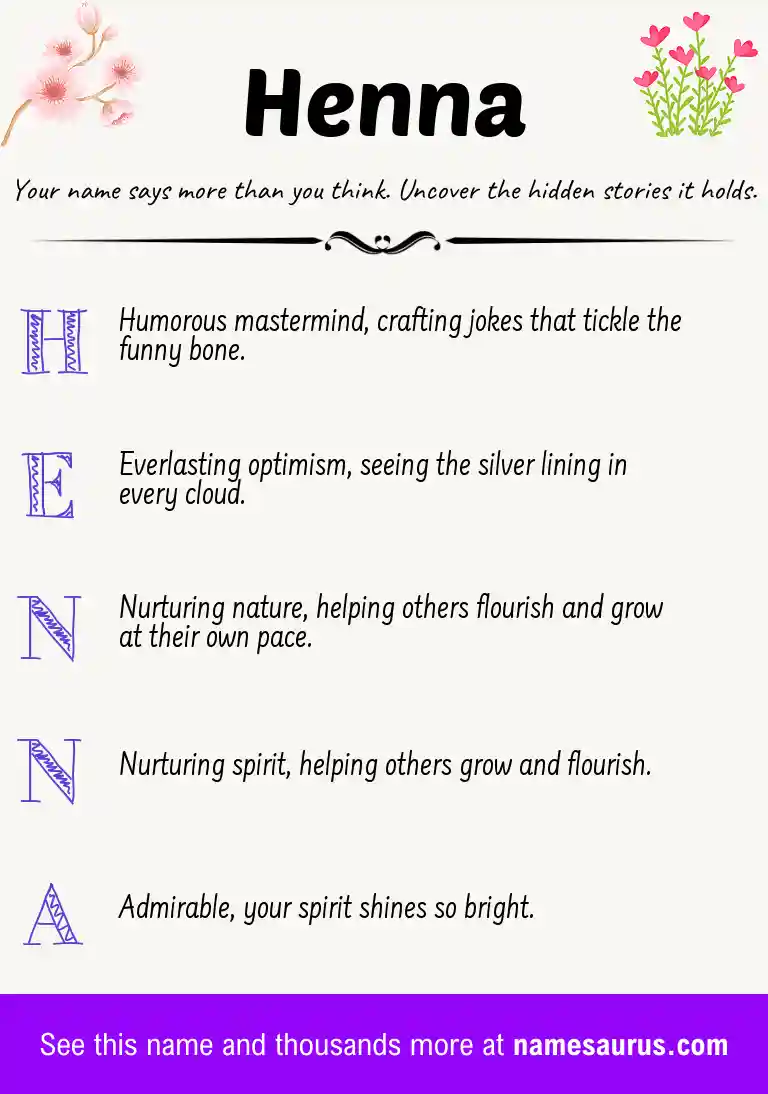 Henna

Your name says more than you think. Uncover the hidden stories it holds.

H Humorous mastermind, crafting jokes that tickle the funny bone.

E Everlasting optimism, seeing the silver lining in every cloud.

N Nurturing nature, helping others flourish and grow at their own pace.

N Nurturing spirit, helping others grow and flourish.

A Admirable, your spirit shines so bright.

See this name and thousands more at namesaurus.com